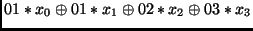 $01 * x_0 \oplus 01 * x_1 \oplus 02 * x_2 \oplus 03 * x_3$